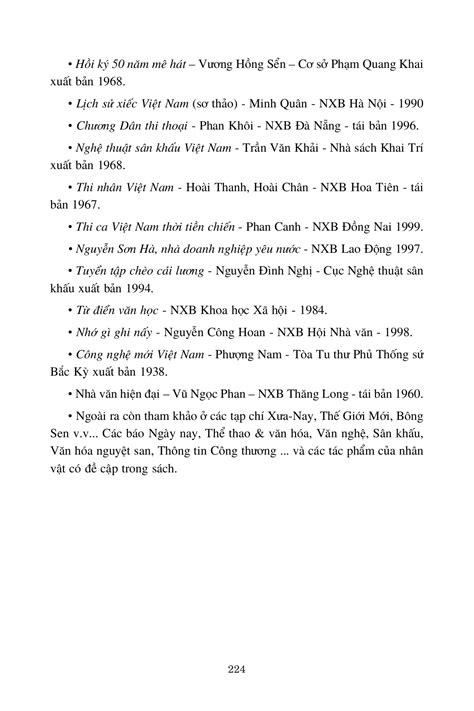 • Hồi ký 50 năm mê hát – Vương Hồng Sển – Cơ sở Phạm Quang Khai xuất bản 1968.

• Lịch sử xiếc Việt Nam (sơ thảo) - Minh Quân - NXB Hà Nội - 1990

• Chương Dân thi thoại - Phan Khôi - NXB Đà Nẵng - tái bản 1996.

• Nghệ thuật sân khấu Việt Nam - Trần Văn Khải - Nhà sách Khai Trí xuất bản 1968.

• Thi nhân Việt Nam - Hoài Thanh, Hoài Chân - NXB Hoa Tiên - tái bản 1967.

• Thi ca Việt Nam thời tiền chiến - Phan Canh - NXB Đồng Nai 1999.

• Nguyễn Sơn Hà, nhà doanh nghiệp yêu nước - NXB Lao Động 1997.

• Tuyển tập chèo cải lương - Nguyễn Đình Nghị - Cục Nghệ thuật sân khấu xuất bản 1994.

• Từ điển văn học - NXB Khoa học Xã hội - 1984.

• Nhớ gì ghi nấy - Nguyễn Công Hoan - NXB Hội Nhà văn - 1998.

• Công nghệ mới Việt Nam - Phượng Nam - Tòa Tu thư Phủ Thống sứ Bắc Kỳ xuất bản 1938.

• Nhà văn hiện đại – Vũ Ngọc Phan – NXB Thăng Long - tái bản 1960.

• Ngoài ra còn tham khảo ở các tạp chí Xưa-Nay, Thế Giới Mới, Bông Sen v.v... Các báo Ngày nay, Thể thao & văn hóa, Văn nghệ, Sân khấu, Văn hóa nguyệt san, Thông tin Công thương ... và các tác phẩm của nhân vật có đề cập trong sách.

224